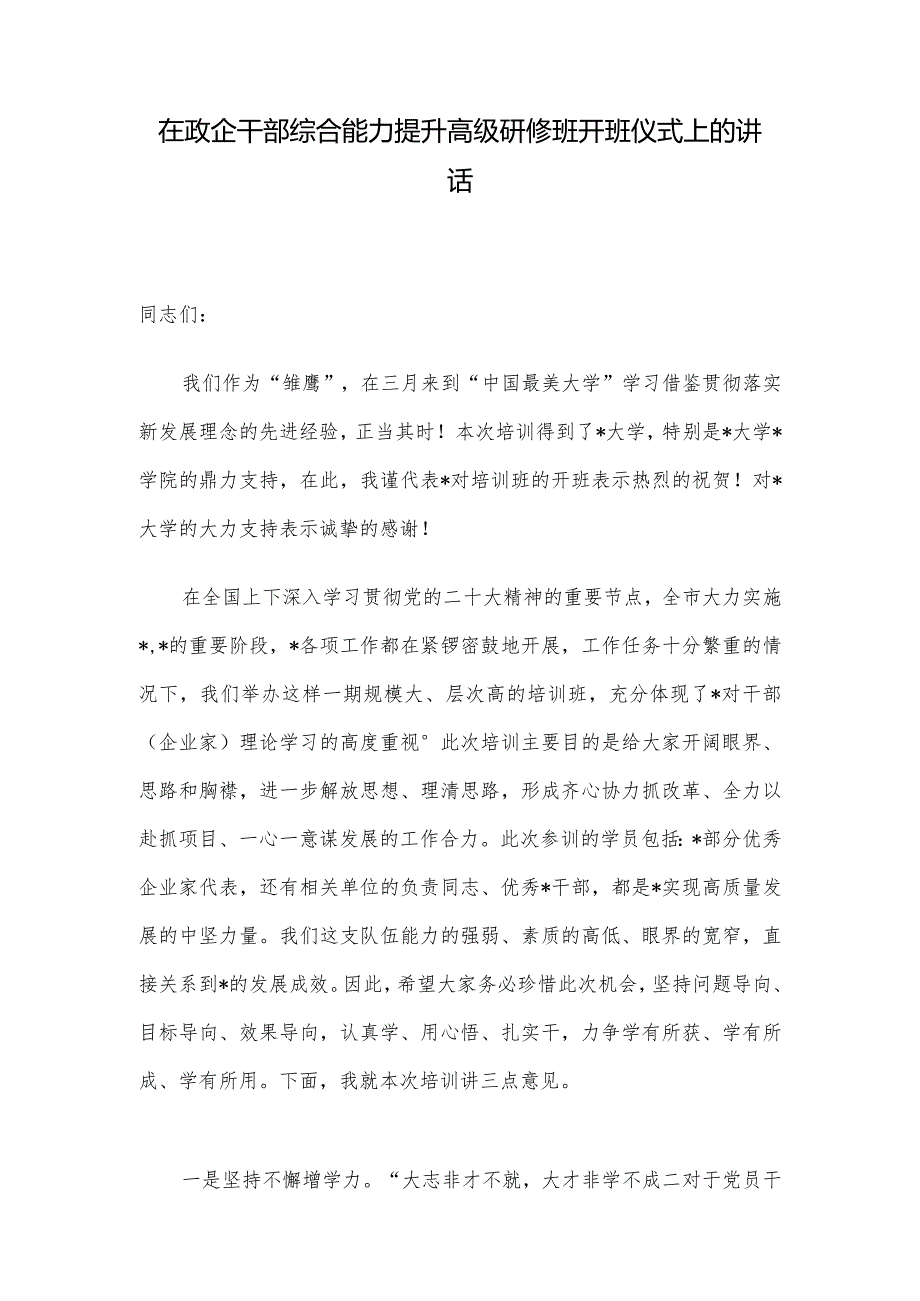 在政企干部综合能力提升高级研修班开班仪式上的讲话

同志们：

我们作为“雏鹰”，在三月来到“中国最美大学”学习借鉴贯彻落实新发展理念的先进经验，正当其时！本次培训得到了*大学，特别是*大学*学院的鼎力支持，在此，我谨代表*对培训班的开班表示热烈的祝贺！对*大学的大力支持表示诚挚的感谢！

在全国上下深入学习贯彻党的二十大精神的重要节点，全市大力实施*,*的重要阶段，*各项工作都在紧锣密鼓地开展，工作任务十分繁重的情况下，我们举办这样一期规模大、层次高的培训班，充分体现了*对干部（企业家）理论学习的高度重视°此次培训主要目的是给大家开阔眼界、思路和胸襟，进一步解放思想、理清思路，形成齐心协力抓改革、全力以赴抓项目、一心一意谋发展的工作合力。此次参训的学员包括:*部分优秀企业家代表，还有相关单位的负责同志、优秀*干部，都是*实现高质量发展的中坚力量。我们这支队伍能力的强弱、素质的高低、眼界的宽窄，直接关系到*的发展成效。因此，希望大家务必珍惜此次机会，坚持问题导向、目标导向、效果导向，认真学、用心悟、扎实干，力争学有所获、学有所成、学有所用。下面，我就本次培训讲三点意见。

一是坚持不懈增学力。“大志非才不就，大才非学不成二对于党员干